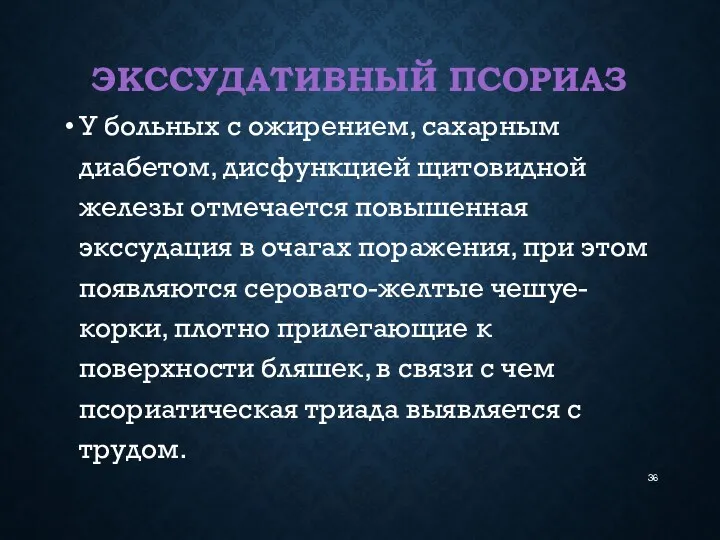 ЭКССУДАТИВНЫЙ ПСОРИАЗ

• У больных с ожирением, сахарным диабетом, дисфункцией щитовидной железы отмечается повышенная экссудация в очагах поражения, при этом появляются серовато-желтые чешуе-корки, плотно прилегающие к поверхности бляшек, в связи с чем псориатическая триада выявляется с трудом.

36